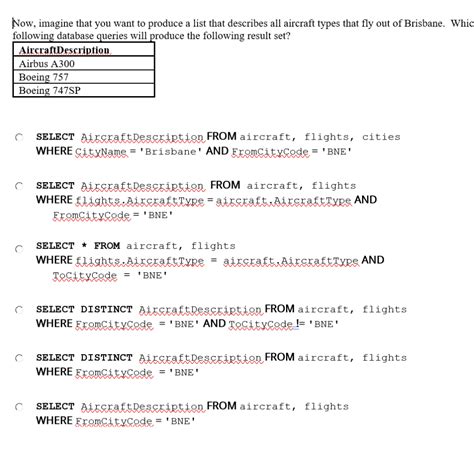 Now, imagine that you want to produce a list that describes all aircraft types that fly out of Brisbane. Whic following database queries will produce the following result set?

| AircraftDescription |
|---|
| Airbus A300 |
| Boeing 757 |
| Boeing 747SP |

SELECT AircraftDescription FROM aircraft, flights, cities WHERE CityName = 'Brisbane' AND FromCityCode = 'BNE'

SELECT AircraftDescription FROM aircraft, flights WHERE flights.AircraftType = aircraft.AircraftType AND FromCityCode = 'BNE'

SELECT * FROM aircraft, flights WHERE flights.AircraftType = aircraft.AircraftType AND ToCityCode = 'BNE'

SELECT DISTINCT AircraftDescription FROM aircraft, flights WHERE FromCityCode = 'BNE' AND ToCityCode != 'BNE'

SELECT DISTINCT AircraftDescription FROM aircraft, flights WHERE FromCityCode = 'BNE'

SELECT AircraftDescription FROM aircraft, flights WHERE FromCityCode = 'BNE'